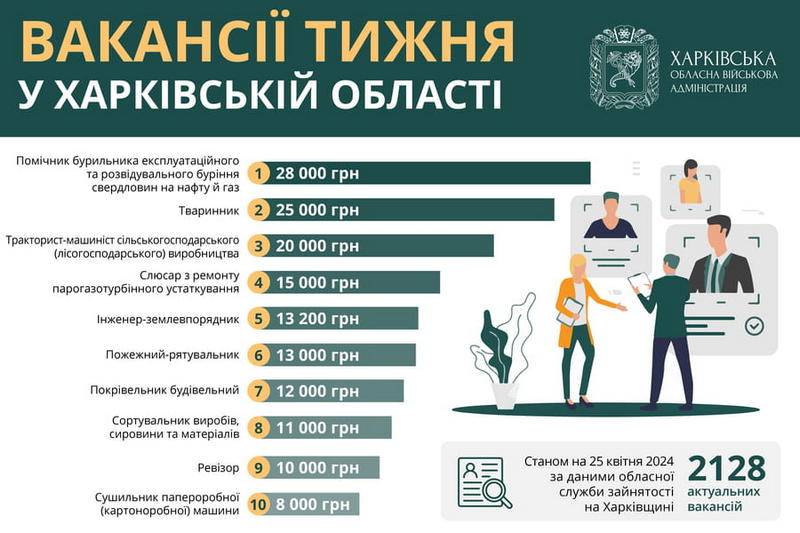 ВАКАНСІЇ ТИЖНЯ
У ХАРКІВСЬКІЙ ОБЛАСТІ

ХАРКІВСЬКА
ОБЛАСНА ВІЙСЬКОВА
АДМІНІСТРАЦІЯ

Помічник бурильника експлуатаційного та розвідувального буріння свердловин на нафту й газ 1 28 000 грн

Тваринник 2 25 000 грн

Тракторист-машиніст сільськогосподарського (лісогосподарського) виробництва 3 20 000 грн

Слюсар з ремонту парогазотурбінного устаткування 4 15 000 грн

Інженер-землевпорядник 5 13 200 грн

Пожежний-рятувальник 6 13 000 грн

Покрівельник будівельний 7 12 000 грн

Сортувальник виробів, сировини та матеріалів 8 11 000 грн

Ревізор 9 10 000 грн

Сушильник папероробної (картоноробної) машини 10 8 000 грн

Станом на 25 квітня 2024 за даними обласної служби зайнятості на Харківщині

2128 актуальних вакансій